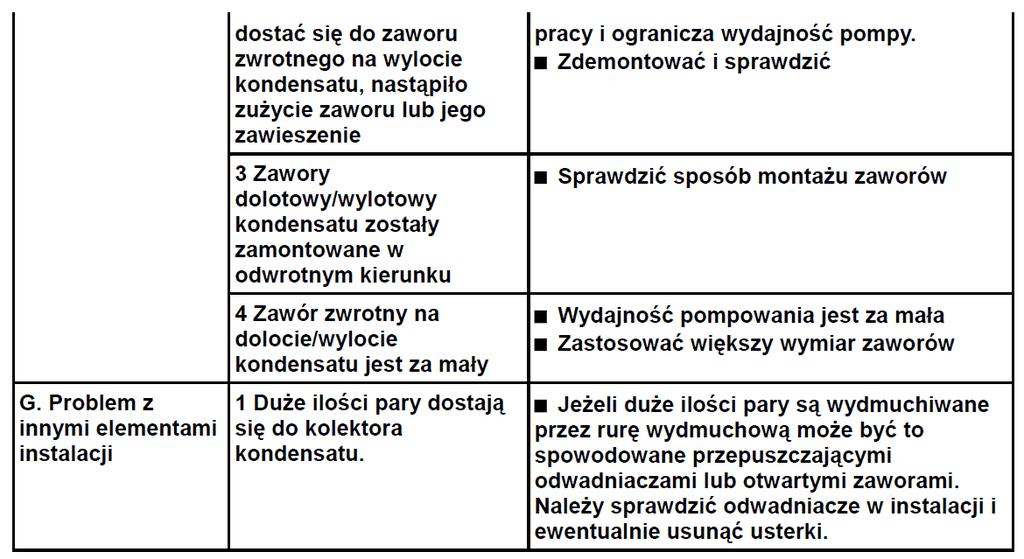 |  |  |  |
|---|---|---|
|  | dostać się do zaworu zwrotnego na wylocie kondensatu, nastąpiło zużycie zaworu lub jego zawieszenie | pracy i ogranicza wydajność pompy. ■ Zdemontować i sprawdzić |
|  | 3 Zawory dolotowy/wylotowy kondensatu zostały zamontowane w odwrotnym kierunku | ■ Sprawdzić sposób montażu zaworów |
|  | 4 Zawór zwrotny na dolocie/wylocie kondensatu jest za mały | ■ Wydajność pompowania jest za mała ■ Zastosować większy wymiar zaworów |
| G. Problem z innymi elementami instalacji | 1 Duże ilości pary dostają się do kolektora kondensatu. | ■ Jeżeli duże ilości pary są wydmuchiwane przez rurę wydmuchową może być to spowodowane przepuszczającymi odwadniaczami lub otwartymi zaworami. Należy sprawdzić odwadniacze w instalacji i ewentualnie usunąć usterki. |